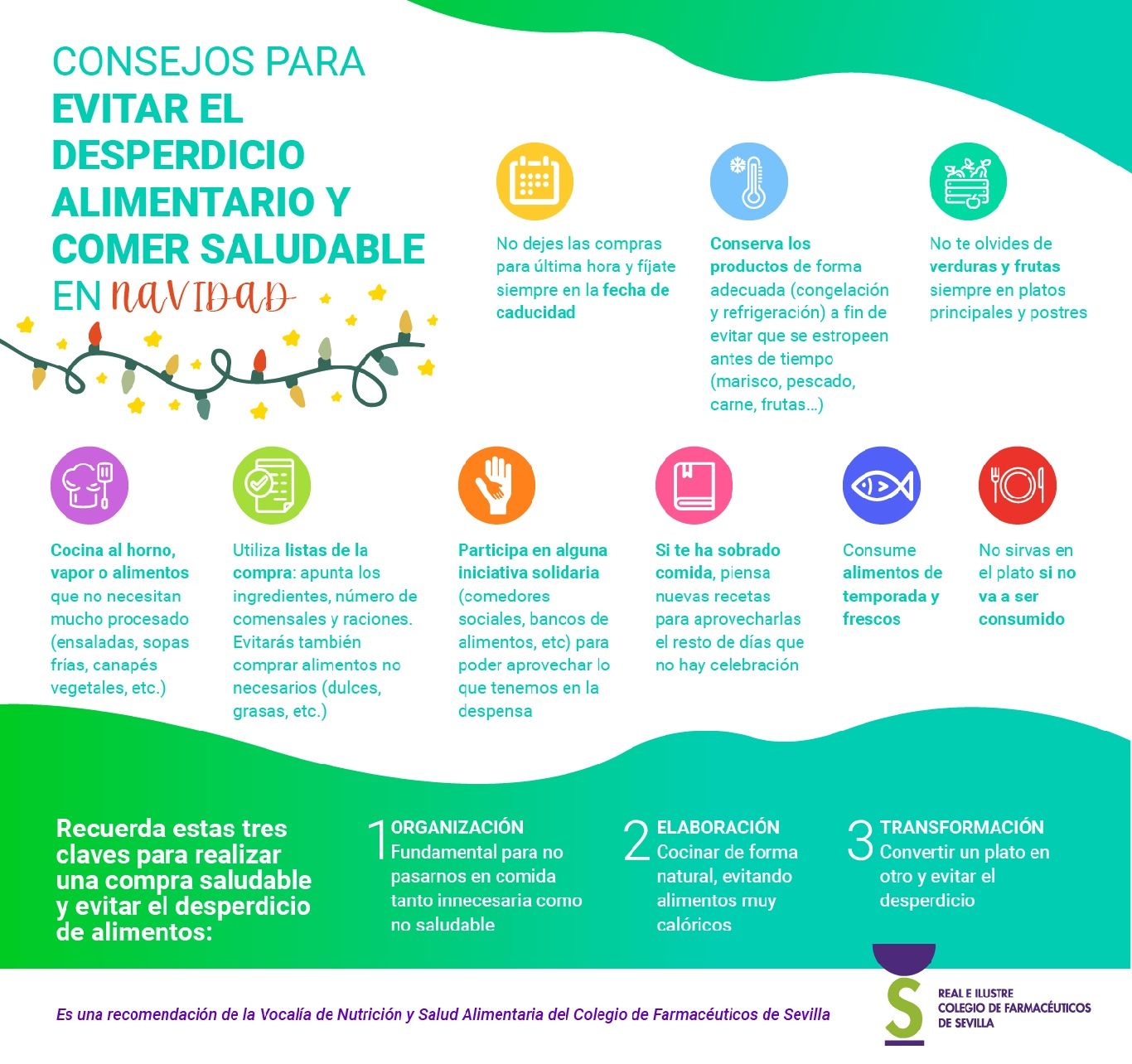 CONSEJOS PARA
EVITAR EL DESPERDICIO ALIMENTARIO Y COMER SALUDABLE
EN NAVIDAD

No dejes las compras para última hora y fíjate siempre en la fecha de caducidad

Conserva los productos de forma adecuada (congelación y refrigeración) a fin de evitar que se estropeen antes de tiempo (marisco, pescado, carne, frutas...)

No te olvides de verduras y frutas siempre en platos principales y postres

Cocina al horno, vapor o alimentos que no necesitan mucho procesado (ensaladas, sopas frías, canapés vegetales, etc.)

Utiliza listas de la compra: apunta los ingredientes, número de comensales y raciones. Evitarás también comprar alimentos no necesarios (dulces, grasas, etc.)

Participa en alguna iniciativa solidaria (comedores sociales, bancos de alimentos, etc) para poder aprovechar lo que tenemos en la despensa

Si te ha sobrado comida, piensa nuevas recetas para aprovecharlas el resto de días que no hay celebración

Consume alimentos de temporada y frescos

No sirvas en el plato si no va a ser consumido

Recuerda estas tres claves para realizar una compra saludable y evitar el desperdicio de alimentos:

1 ORGANIZACIÓN
Fundamental para no pasarnos en comida tanto innecesaria como no saludable

2 ELABORACIÓN
Cocinar de forma natural, evitando alimentos muy calóricos

3 TRANSFORMACIÓN
Convertir un plato en otro y evitar el desperdicio

Es una recomendación de la Vocalía de Nutrición y Salud Alimentaria del Colegio de Farmacéuticos de Sevilla

REAL E ILUSTRE
COLEGIO DE FARMACÉUTICOS
DE SEVILLA